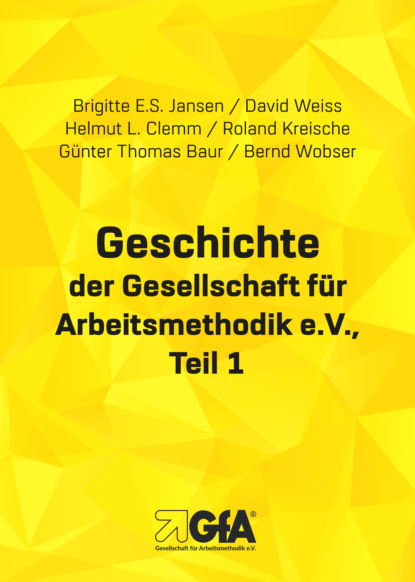 Brigitte E.S. Jansen / David Weiss
Helmut L. Clemm / Roland Kreische
Günter Thomas Baur / Bernd Wobser

Geschichte der Gesellschaft für Arbeitsmethodik e.V., Teil 1

GfA®
Gesellschaft für Arbeitsmethodik e.V.